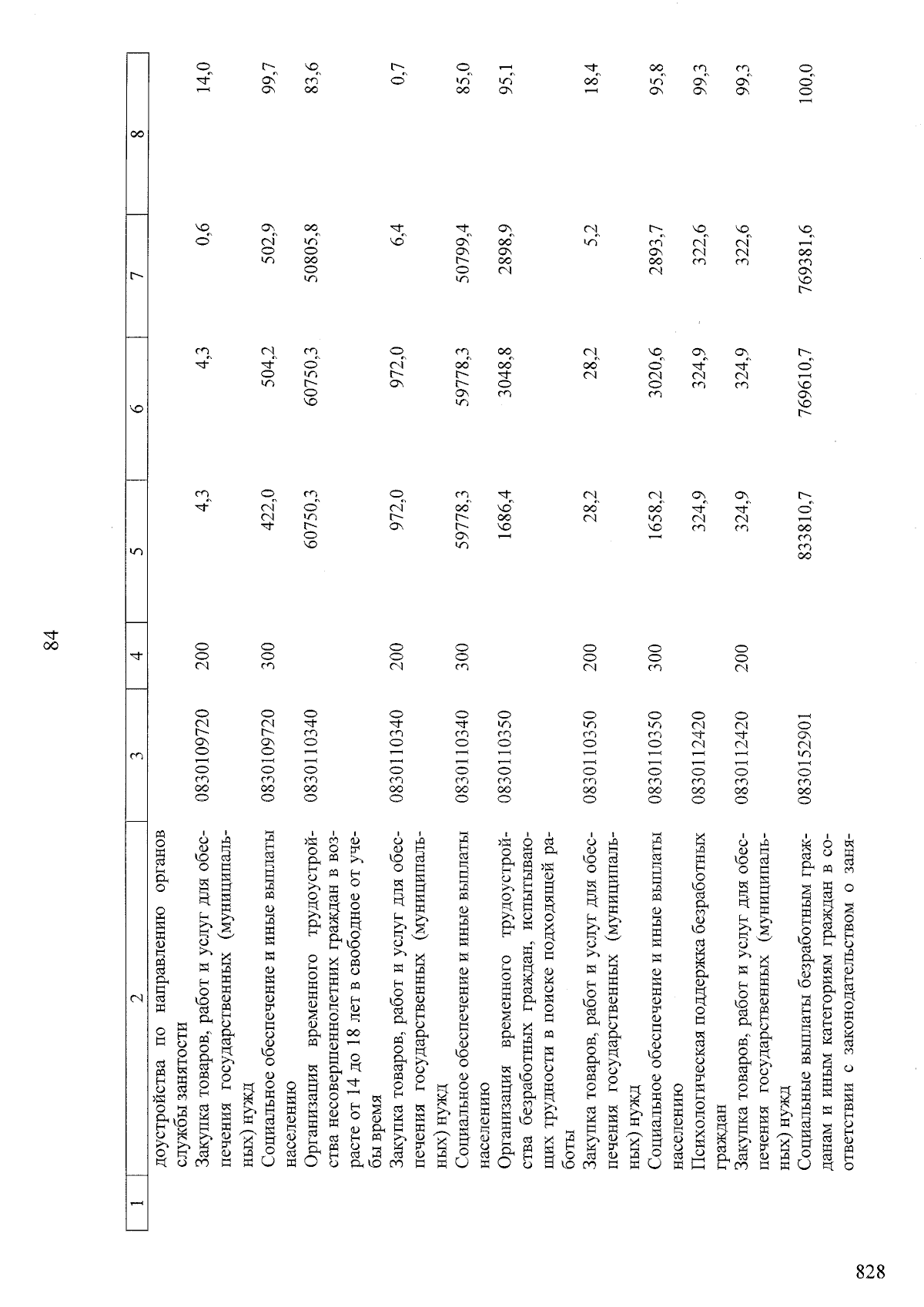 84

| 1 | 2 | 3 | 4 | 5 | 6 | 7 | 8 |
|---|---|---|---|---|---|---|---|
| | доустройства по направлению органов службы занятости | | | | | | |
| | Закупка товаров, работ и услуг для обеспечения государственных (муниципальных) нужд | 0830109720 | 200 | 4,3 | 4,3 | 0,6 | 14,0 |
| | Социальное обеспечение и иные выплаты населению | 0830109720 | 300 | 422,0 | 504,2 | 502,9 | 99,7 |
| | Организация временного трудоустройства несовершеннолетних граждан в возрасте от 14 до 18 лет в свободное от учебы время | 0830110340 | | 60750,3 | 60750,3 | 50805,8 | 83,6 |
| | Закупка товаров, работ и услуг для обеспечения государственных (муниципальных) нужд | 0830110340 | 200 | 972,0 | 972,0 | 6,4 | 0,7 |
| | Социальное обеспечение и иные выплаты населению | 0830110340 | 300 | 59778,3 | 59778,3 | 50799,4 | 85,0 |
| | Организация временного трудоустройства безработных граждан, испытывающих трудности в поиске подходящей работы | 0830110350 | | 1686,4 | 3048,8 | 2898,9 | 95,1 |
| | Закупка товаров, работ и услуг для обеспечения государственных (муниципальных) нужд | 0830110350 | 200 | 28,2 | 28,2 | 5,2 | 18,4 |
| | Социальное обеспечение и иные выплаты населению | 0830110350 | 300 | 1658,2 | 3020,6 | 2893,7 | 95,8 |
| | Психологическая поддержка безработных граждан | 0830112420 | | 324,9 | 324,9 | 322,6 | 99,3 |
| | Закупка товаров, работ и услуг для обеспечения государственных (муниципальных) нужд | 0830112420 | 200 | 324,9 | 324,9 | 322,6 | 99,3 |
| | Социальные выплаты безработным гражданам и иным категориям граждан в соответствии с законодательством о заня- | 0830152901 | | 833810,7 | 769610,7 | 769381,6 | 100,0 |

828